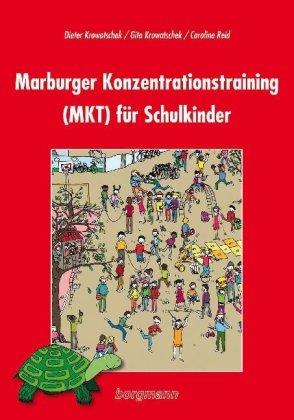 Dieter Krowatschek / Gita Krowatschek / Caroline Reid

Marburger Konzentrationstraining (MKT) für Schulkinder

borgmann